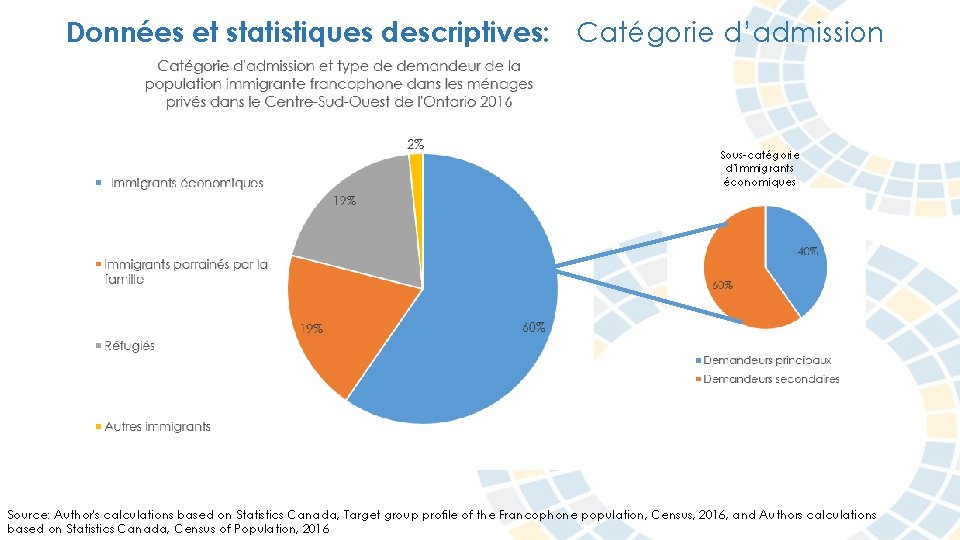 Données et statistiques descriptives: Catégorie d'admission

Catégorie d'admission et type de demandeur de la population immigrante francophone dans les ménages privés dans le Centre-Sud-Ouest de l'Ontario 2016

Immigrants économiques

Immigrants parrainés par la famille

Réfugiés

Autres immigrants

2%

19%

19%

60%

Sous-catégorie d'immigrants économiques

40%

60%

Demandeurs principaux

Demandeurs secondaires

Source: Author's calculations based on Statistics Canada, Target group profile of the Francophone population, Census, 2016, and Authors calculations based on Statistics Canada, Census of Population, 2016